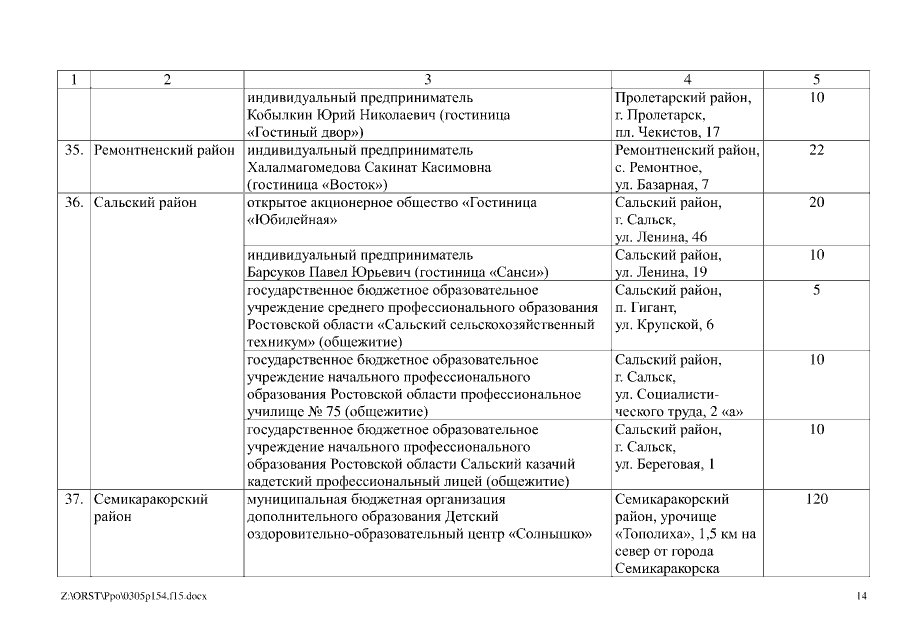 | 1 | 2 | 3 | 4 | 5 |
|---|---|---|---|---|
| | | индивидуальный предприниматель Кобылкин Юрий Николаевич (гостиница «Гостиный двор») | Пролетарский район, г. Пролетарск, пл. Чекистов, 17 | 10 |
| 35. | Ремонтненский район | индивидуальный предприниматель Халалмагомедова Сакинат Касимовна (гостиница «Восток») | Ремонтненский район, с. Ремонтное, ул. Базарная, 7 | 22 |
| 36. | Сальский район | открытое акционерное общество «Гостиница «Юбилейная» | Сальский район, г. Сальск, ул. Ленина, 46 | 20 |
| | | индивидуальный предприниматель Барсуков Павел Юрьевич (гостиница «Санси») | Сальский район, ул. Ленина, 19 | 10 |
| | | государственное бюджетное образовательное учреждение среднего профессионального образования Ростовской области «Сальский сельскохозяйственный техникум» (общежитие) | Сальский район, п. Гигант, ул. Крупской, 6 | 5 |
| | | государственное бюджетное образовательное учреждение начального профессионального образования Ростовской области профессиональное училище № 75 (общежитие) | Сальский район, г. Сальск, ул. Социалистического труда, 2 «а» | 10 |
| | | государственное бюджетное образовательное учреждение начального профессионального образования Ростовской области Сальский казачий кадетский профессиональный лицей (общежитие) | Сальский район, г. Сальск, ул. Береговая, 1 | 10 |
| 37. | Семикаракорский район | муниципальная бюджетная организация дополнительного образования Детский оздоровительно-образовательный центр «Солнышко» | Семикаракорский район, урочище «Тополиха», 1,5 км на север от города Семикаракорска | 120 |

Z:\ORST\Ppo\0305p154.f15.docx

14